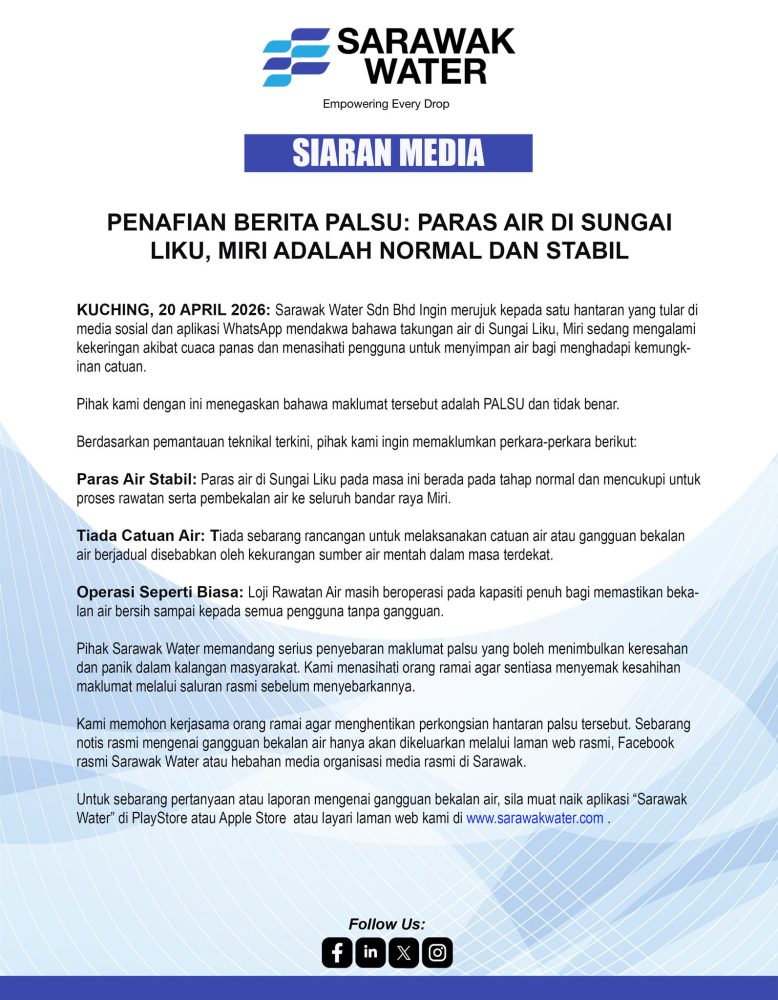 SARAWAK WATER

Empowering Every Drop

SIARAN MEDIA

PENAFIAN BERITA PALSU: PARAS AIR DI SUNGAI LIKU, MIRI ADALAH NORMAL DAN STABIL

KUCHING, 20 APRIL 2026: Sarawak Water Sdn Bhd Ingin merujuk kepada satu hantaran yang tular di media sosial dan aplikasi WhatsApp mendakwa bahawa takungan air di Sungai Liku, Miri sedang mengalami kekeringan akibat cuaca panas dan menasihati pengguna untuk menyimpan air bagi menghadapi kemungkinan catuan.

Pihak kami dengan ini menegaskan bahawa maklumat tersebut adalah PALSU dan tidak benar.

Berdasarkan pemantauan teknikal terkini, pihak kami ingin memaklumkan perkara-perkara berikut:

Paras Air Stabil: Paras air di Sungai Liku pada masa ini berada pada tahap normal dan mencukupi untuk proses rawatan serta pembekalan air ke seluruh bandar raya Miri.

Tiada Catuan Air: Tiada sebarang rancangan untuk melaksanakan catuan air atau gangguan bekalan air berjadual disebabkan oleh kekurangan sumber air mentah dalam masa terdekat.

Operasi Seperti Biasa: Loji Rawatan Air masih beroperasi pada kapasiti penuh bagi memastikan bekalan air bersih sampai kepada semua pengguna tanpa gangguan.

Pihak Sarawak Water memandang serius penyebaran maklumat palsu yang boleh menimbulkan keresahan dan panik dalam kalangan masyarakat. Kami menasihati orang ramai agar sentiasa menyemak kesahihan maklumat melalui saluran rasmi sebelum menyebarkannya.

Kami memohon kerjasama orang ramai agar menghentikan perkongsian hantaran palsu tersebut. Sebarang notis rasmi mengenai gangguan bekalan air hanya akan dikeluarkan melalui laman web rasmi, Facebook rasmi Sarawak Water atau hebahan media organisasi media rasmi di Sarawak.

Untuk sebarang pertanyaan atau laporan mengenai gangguan bekalan air, sila muat naik aplikasi “Sarawak Water” di PlayStore atau Apple Store atau layari laman web kami di www.sarawakwater.com .

Follow Us: